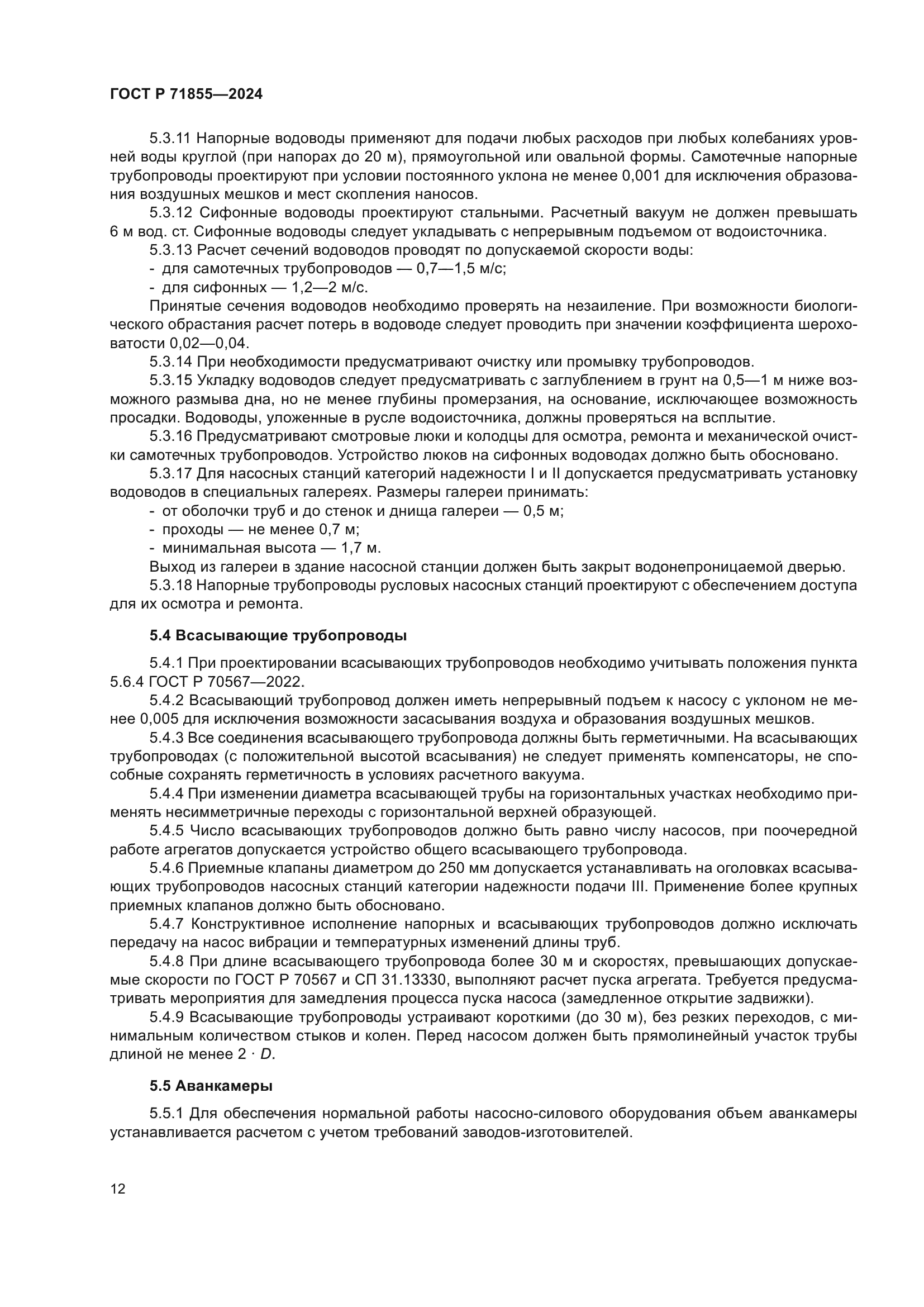 ГОСТ Р 71855—2024

5.3.11 Напорные водоводы применяют для подачи любых расходов при любых колебаниях уровней воды круглой (при напорах до 20 м), прямоугольной или овальной формы. Самотечные напорные трубопроводы проектируют при условии постоянного уклона не менее 0,001 для исключения образования воздушных мешков и мест скопления наносов.

5.3.12 Сифонные водоводы проектируют стальными. Расчетный вакуум не должен превышать 6 м вод. ст. Сифонные водоводы следует укладывать с непрерывным подъемом от водоисточника.

5.3.13 Расчет сечений водоводов проводят по допускаемой скорости воды:

- для самотечных трубопроводов — 0,7—1,5 м/с;
- для сифонных — 1,2—2 м/с.

Принятые сечения водоводов необходимо проверять на незаиление. При возможности биологического обрастания расчет потерь в водоводе следует проводить при значении коэффициента шероховатости 0,02—0,04.

5.3.14 При необходимости предусматривают очистку или промывку трубопроводов.

5.3.15 Укладку водоводов следует предусматривать с заглублением в грунт на 0,5—1 м ниже возможного размыва дна, но не менее глубины промерзания, на основание, исключающее возможность просадки. Водоводы, уложенные в русле водоисточника, должны проверяться на всплытие.

5.3.16 Предусматривают смотровые люки и колодцы для осмотра, ремонта и механической очистки самотечных трубопроводов. Устройство люков на сифонных водоводах должно быть обосновано.

5.3.17 Для насосных станций категорий надежности I и II допускается предусматривать установку водоводов в специальных галереях. Размеры галереи принимать:

- от оболочки труб и до стенок и днища галереи — 0,5 м;
- проходы — не менее 0,7 м;
- минимальная высота — 1,7 м.

Выход из галереи в здание насосной станции должен быть закрыт водонепроницаемой дверью.

5.3.18 Напорные трубопроводы русловых насосных станций проектируют с обеспечением доступа для их осмотра и ремонта.

5.4 Всасывающие трубопроводы

5.4.1 При проектировании всасывающих трубопроводов необходимо учитывать положения пункта 5.6.4 ГОСТ Р 70567—2022.

5.4.2 Всасывающий трубопровод должен иметь непрерывный подъем к насосу с уклоном не менее 0,005 для исключения возможности засасывания воздуха и образования воздушных мешков.

5.4.3 Все соединения всасывающего трубопровода должны быть герметичными. На всасывающих трубопроводах (с положительной высотой всасывания) не следует применять компенсаторы, не способные сохранять герметичность в условиях расчетного вакуума.

5.4.4 При изменении диаметра всасывающей трубы на горизонтальных участках необходимо применять несимметричные переходы с горизонтальной верхней образующей.

5.4.5 Число всасывающих трубопроводов должно быть равно числу насосов, при поочередной работе агрегатов допускается устройство общего всасывающего трубопровода.

5.4.6 Приемные клапаны диаметром до 250 мм допускается устанавливать на оголовках всасывающих трубопроводов насосных станций категории надежности подачи III. Применение более крупных приемных клапанов должно быть обосновано.

5.4.7 Конструктивное исполнение напорных и всасывающих трубопроводов должно исключать передачу на насос вибрации и температурных изменений длины труб.

5.4.8 При длине всасывающего трубопровода более 30 м и скоростях, превышающих допускаемые скорости по ГОСТ Р 70567 и СП 31.13330, выполняют расчет пуска агрегата. Требуется предусматривать мероприятия для замедления процесса пуска насоса (замедленное открытие задвижки).

5.4.9 Всасывающие трубопроводы устраивают короткими (до 30 м), без резких переходов, с минимальным количеством стыков и колен. Перед насосом должен быть прямолинейный участок трубы длиной не менее $2 \cdot D$.

5.5 Аванкамеры

5.5.1 Для обеспечения нормальной работы насосно-силового оборудования объем аванкамеры устанавливается расчетом с учетом требований заводов-изготовителей.

12